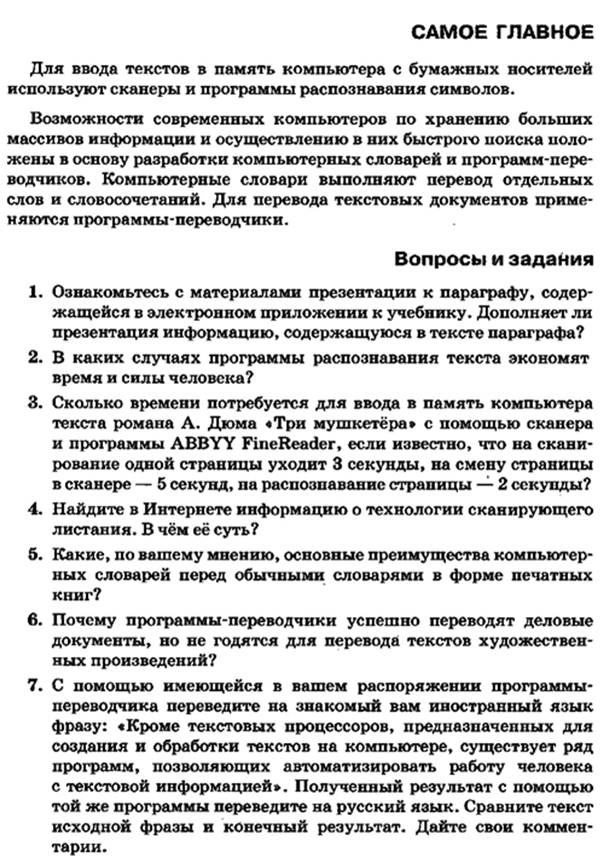 САМОЕ ГЛАВНОЕ

Для ввода текстов в память компьютера с бумажных носителей используют сканеры и программы распознавания символов.

Возможности современных компьютеров по хранению больших массивов информации и осуществлению в них быстрого поиска положены в основу разработки компьютерных словарей и программ-переводчиков. Компьютерные словари выполняют перевод отдельных слов и словосочетаний. Для перевода текстовых документов применяются программы-переводчики.

Вопросы и задания

1. Ознакомьтесь с материалами презентации к параграфу, содержащейся в электронном приложении к учебнику. Дополняет ли презентация информацию, содержащуюся в тексте параграфа?

2. В каких случаях программы распознавания текста экономят время и силы человека?

3. Сколько времени потребуется для ввода в память компьютера текста романа А. Дюма «Три мушкетёра» с помощью сканера и программы ABBYY FineReader, если известно, что на сканирование одной страницы уходит 3 секунды, на смену страницы в сканере — 5 секунд, на распознавание страницы — 2 секунды?

4. Найдите в Интернете информацию о технологии сканирующего листания. В чём её суть?

5. Какие, по вашему мнению, основные преимущества компьютерных словарей перед обычными словарями в форме печатных книг?

6. Почему программы-переводчики успешно переводят деловые документы, но не годятся для перевода текстов художественных произведений?

7. С помощью имеющейся в вашем распоряжении программы-переводчика переведите на знакомый вам иностранный язык фразу: «Кроме текстовых процессоров, предназначенных для создания и обработки текстов на компьютере, существует ряд программ, позволяющих автоматизировать работу человека с текстовой информацией». Полученный результат с помощью той же программы переведите на русский язык. Сравните текст исходной фразы и конечный результат. Дайте свои комментарии.